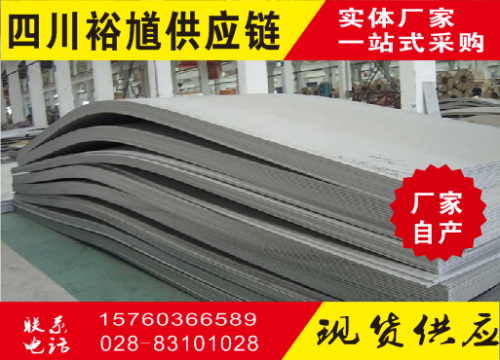 四川裕馗供应链

实体厂家
一站式采购

厂家
自产

联系
电话

15760366589
028-83101028

现货供应